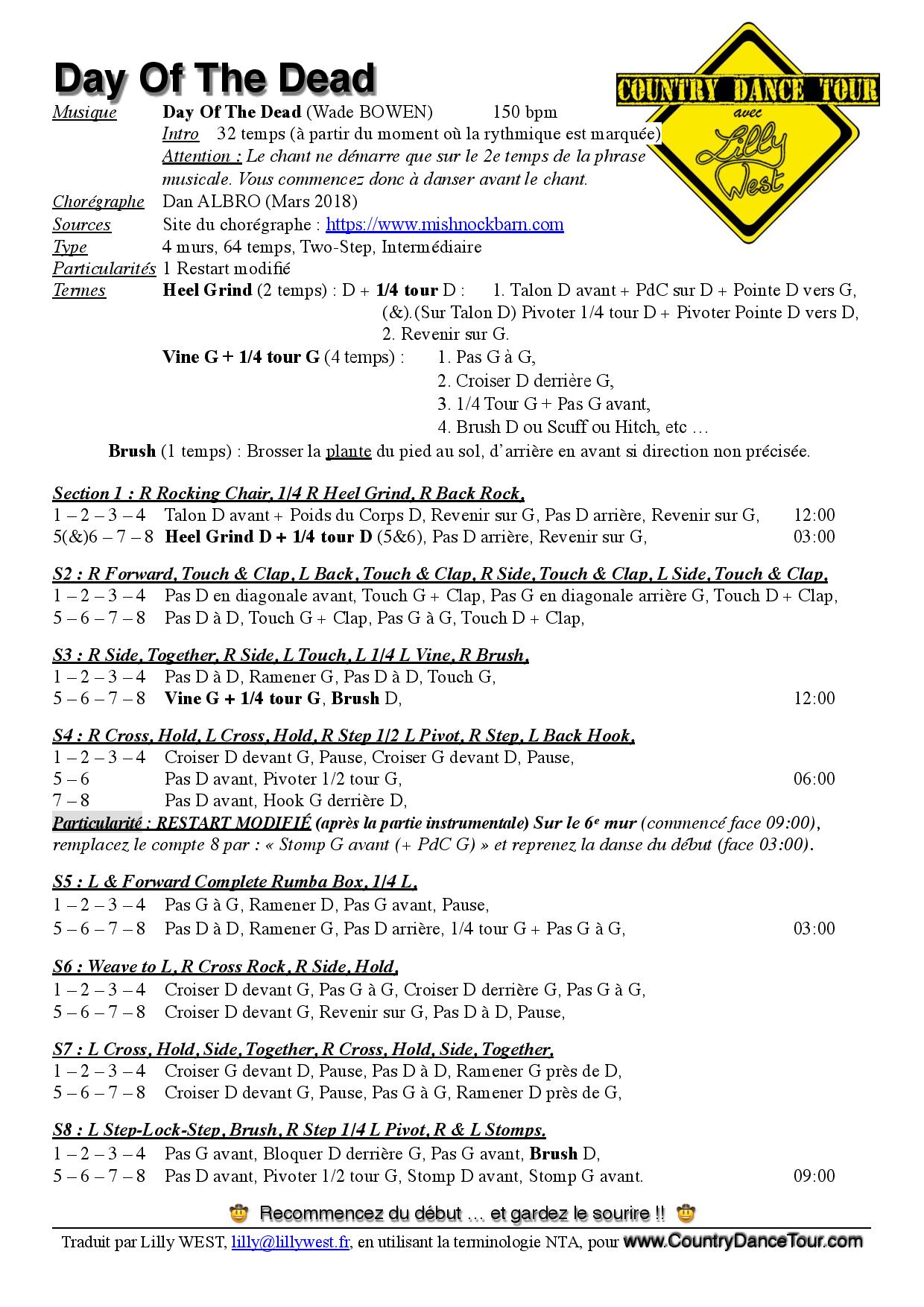 Day Of The Dead

COUNTRY DANCE TOUR avec Lilly West

Musique Day Of The Dead (Wade BOWEN) 150 bpm
Intro 32 temps (à partir du moment où la rythmique est marquée)
Attention : Le chant ne démarre que sur le 2e temps de la phrase musicale. Vous commencez donc à danser avant le chant.
Chorégraphe Dan ALBRO (Mars 2018)
Sources Site du chorégraphe : https://www.mishnockbarn.com
Type 4 murs, 64 temps, Two-Step, Intermédiaire
Particularités 1 Restart modifié
Termes Heel Grind (2 temps) : D + 1/4 tour D : 1. Talon D avant + PdC sur D + Pointe D vers G, (&).(Sur Talon D) Pivoter 1/4 tour D + Pivoter Pointe D vers D, 2. Revenir sur G.
Vine G + 1/4 tour G (4 temps) : 1. Pas G à G,
2. Croiser D derrière G,
3. 1/4 Tour G + Pas G avant,
4. Brush D ou Scuff ou Hitch, etc …
Brush (1 temps) : Brosser la plante du pied au sol, d'arrière en avant si direction non précisée.

Section 1 : R Rocking Chair, 1/4 R Heel Grind, R Back Rock,
1 – 2 – 3 – 4 Talon D avant + Poids du Corps D, Revenir sur G, Pas D arrière, Revenir sur G, 12:00
5(&)6 – 7 – 8 Heel Grind D + 1/4 tour D (5&6), Pas D arrière, Revenir sur G, 03:00

S2 : R Forward, Touch & Clap, L Back, Touch & Clap, R Side, Touch & Clap, L Side, Touch & Clap,
1 – 2 – 3 – 4 Pas D en diagonale avant, Touch G + Clap, Pas G en diagonale arrière G, Touch D + Clap,
5 – 6 – 7 – 8 Pas D à D, Touch G + Clap, Pas G à G, Touch D + Clap,

S3 : R Side, Together, R Side, L Touch, L 1/4 L Vine, R Brush,
1 – 2 – 3 – 4 Pas D à D, Ramener G, Pas D à D, Touch G,
5 – 6 – 7 – 8 Vine G + 1/4 tour G, Brush D, 12:00

S4 : R Cross, Hold, L Cross, Hold, R Step 1/2 L Pivot, R Step, L Back Hook,
1 – 2 – 3 – 4 Croiser D devant G, Pause, Croiser G devant D, Pause,
5 – 6 Pas D avant, Pivoter 1/2 tour G, 06:00
7 – 8 Pas D avant, Hook G derrière D,
Particularité : RESTART MODIFIÉ (après la partie instrumentale) Sur le 6e mur (commencé face 09:00), remplacez le compte 8 par : « Stomp G avant (+ PdC G) » et reprenez la danse du début (face 03:00).

S5 : L & Forward Complete Rumba Box, 1/4 L,
1 – 2 – 3 – 4 Pas G à G, Ramener D, Pas G avant, Pause,
5 – 6 – 7 – 8 Pas D à D, Ramener G, Pas D arrière, 1/4 tour G + Pas G à G, 03:00

S6 : Weave to L, R Cross Rock, R Side, Hold,
1 – 2 – 3 – 4 Croiser D devant G, Pas G à G, Croiser D derrière G, Pas G à G,
5 – 6 – 7 – 8 Croiser D devant G, Revenir sur G, Pas D à D, Pause,

S7 : L Cross, Hold, Side, Together, R Cross, Hold, Side, Together,
1 – 2 – 3 – 4 Croiser G devant D, Pause, Pas D à D, Ramener G près de D,
5 – 6 – 7 – 8 Croiser D devant G, Pause, Pas G à G, Ramener D près de G,

S8 : L Step-Lock-Step, Brush, R Step 1/4 L Pivot, R & L Stomps.
1 – 2 – 3 – 4 Pas G avant, Bloquer D derrière G, Pas G avant, Brush D,
5 – 6 – 7 – 8 Pas D avant, Pivoter 1/2 tour G, Stomp D avant, Stomp G avant. 09:00

Recommencez du début … et gardez le sourire !!

Traduit par Lilly WEST, lilly@lillywest.fr, en utilisant la terminologie NTA, pour www.CountryDanceTour.com